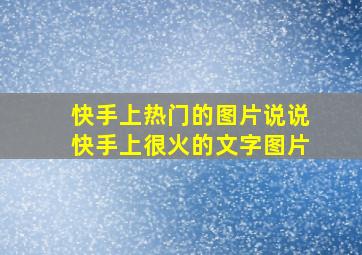 快手上热门的图片说说
快手上很火的文字图片